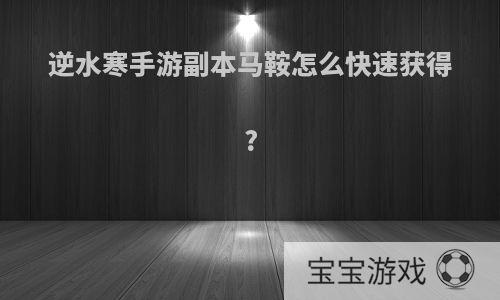 逆水寒手游副本马鞍怎么快速获得

？

宝宝游戏